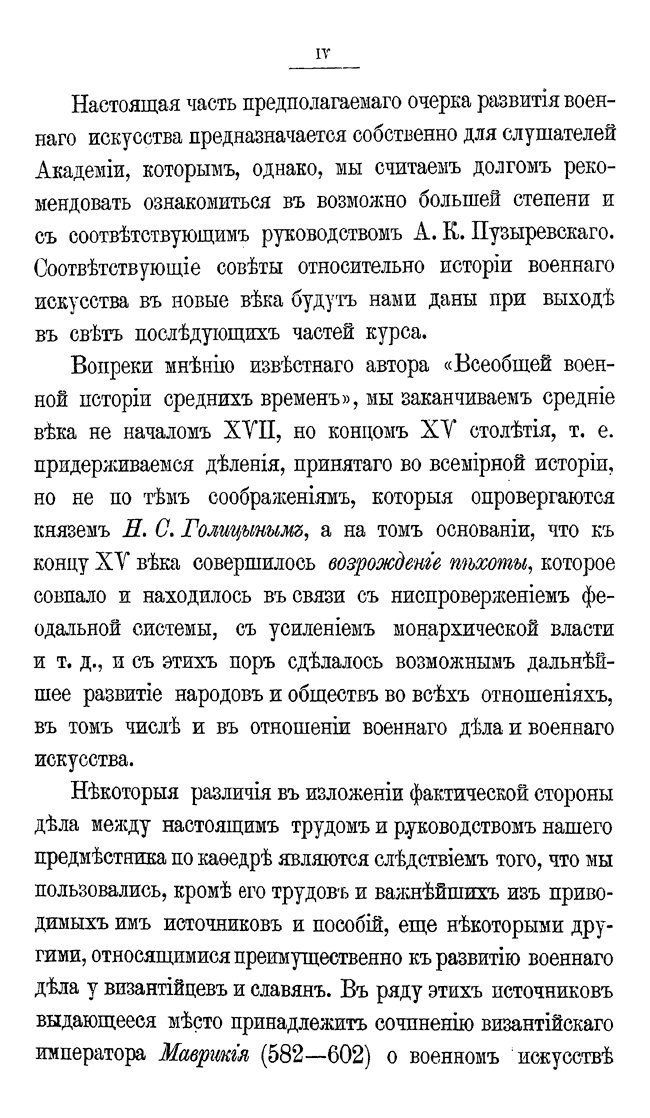 IV

Настоящая часть предполагаемаго очерка развитія военнаго искусства предназначается собственно для слушателей Академіи, которымъ, однако, мы считаемъ долгомъ рекомендовать ознакомиться въ возможно большей степени и съ соотвѣтствующимъ руководствомъ А. К. Пузыревскаго. Соотвѣтствующіе совѣты относительно исторіи военнаго искусства въ новые вѣка будутъ нами даны при выходѣ въ свѣтъ послѣдующихъ частей курса.

Вопреки мнѣнію извѣстнаго автора «Всеобщей военной исторіи среднихъ временъ», мы заканчиваемъ средніе вѣка не началомъ XVII, но концомъ XV столѣтія, т. е. придерживаемся дѣленія, принятаго во всемірной исторіи, но не по тѣмъ соображеніямъ, которыя опровергаются княземъ Н. С. Голицынымъ, а на томъ основаніи, что къ концу XV вѣка совершилось возрожденіе пѣхоты, которое совпало и находилось въ связи съ ниспроверженіемъ феодальной системы, съ усиленіемъ монархической власти и т. д., и съ этихъ поръ сдѣлалось возможнымъ дальнѣйшее развитіе народовъ и обществъ во всѣхъ отношеніяхъ, въ томъ числѣ и въ отношеніи военнаго дѣла и военнаго искусства.

Нѣкоторыя различія въ изложеніи фактической стороны дѣла между настоящимъ трудомъ и руководствомъ нашего предмѣстника по каѳедрѣ являются слѣдствіемъ того, что мы пользовались, кромѣ его трудовъ и важнѣйшихъ изъ приводимыхъ имъ источниковъ и пособій, еще нѣкоторыми другими, относящимися преимущественно къ развитію военнаго дѣла у византійцевъ и славянъ. Въ ряду этихъ источниковъ выдающееся мѣсто принадлежитъ сочиненію византійскаго императора Маврикія (582—602) о военномъ искусствѣ